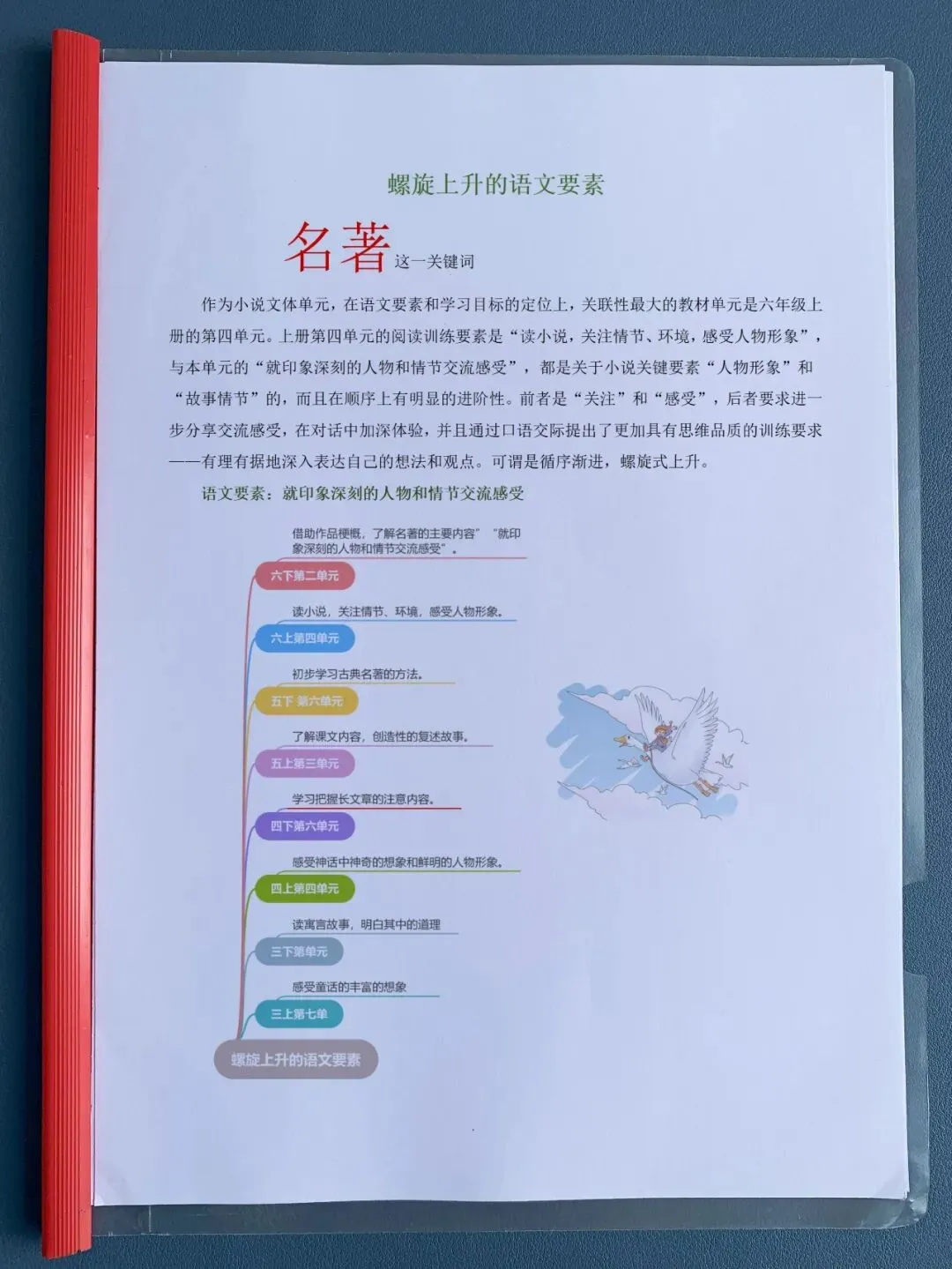 螺旋上升的语文要素

名著这一关键词

作为小说文体单元，在语文要素和学习目标的定位上，关联性最大的教材单元是六年级上册的第四单元。上册第四单元的阅读训练要素是“读小说，关注情节、环境，感受人物形象”，与本单元的“就印象深刻的人物和情节交流感受”，都是关于小说关键要素“人物形象”和“故事情节”的，而且在顺序上有明显的进阶性。前者是“关注”和“感受”，后者要求进一步分享交流感受，在对话中加深体验，并且通过口语交际提出了更加具有思维品质的训练要求——有理有据地深入表达自己的想法和观点。可谓是循序渐进，螺旋式上升。

语文要素：就印象深刻的人物和情节交流感受

借助作品梗概，了解名著的主要内容” “就印象深刻的人物和情节交流感受”。
六下第二单元
读小说，关注情节、环境，感受人物形象。
六上第四单元
初步学习古典名著的方法。
五下 第六单元
了解课文内容，创造性的复述故事。
五上第三单元
学习把握长文章的注意内容。
四下第六单元
感受神话中神奇的想象和鲜明的人物形象。
四上第四单元
读寓言故事，明白其中的道理
三下第单元
感受童话的丰富的想象
三上第七单
螺旋上升的语文要素